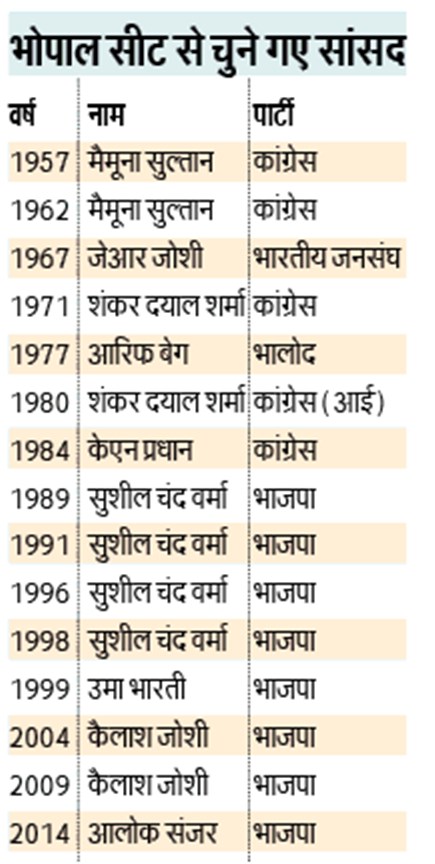 भोपाल सीट से चुने गए सांसद

| वर्ष | नाम | पार्टी |
|---|---|---|
| 1957 | मैमूना सुल्तान | कांग्रेस |
| 1962 | मैमूना सुल्तान | कांग्रेस |
| 1967 | जेआर जोशी | भारतीय जनसंघ |
| 1971 | शंकर दयाल शर्मा | कांग्रेस |
| 1977 | आरिफ बेग | भालोद |
| 1980 | शंकर दयाल शर्मा | कांग्रेस (आई) |
| 1984 | केएन प्रधान | कांग्रेस |
| 1989 | सुशील चंद वर्मा | भाजपा |
| 1991 | सुशील चंद वर्मा | भाजपा |
| 1996 | सुशील चंद वर्मा | भाजपा |
| 1998 | सुशील चंद वर्मा | भाजपा |
| 1999 | उमा भारती | भाजपा |
| 2004 | कैलाश जोशी | भाजपा |
| 2009 | कैलाश जोशी | भाजपा |
| 2014 | आलोक संजर | भाजपा |